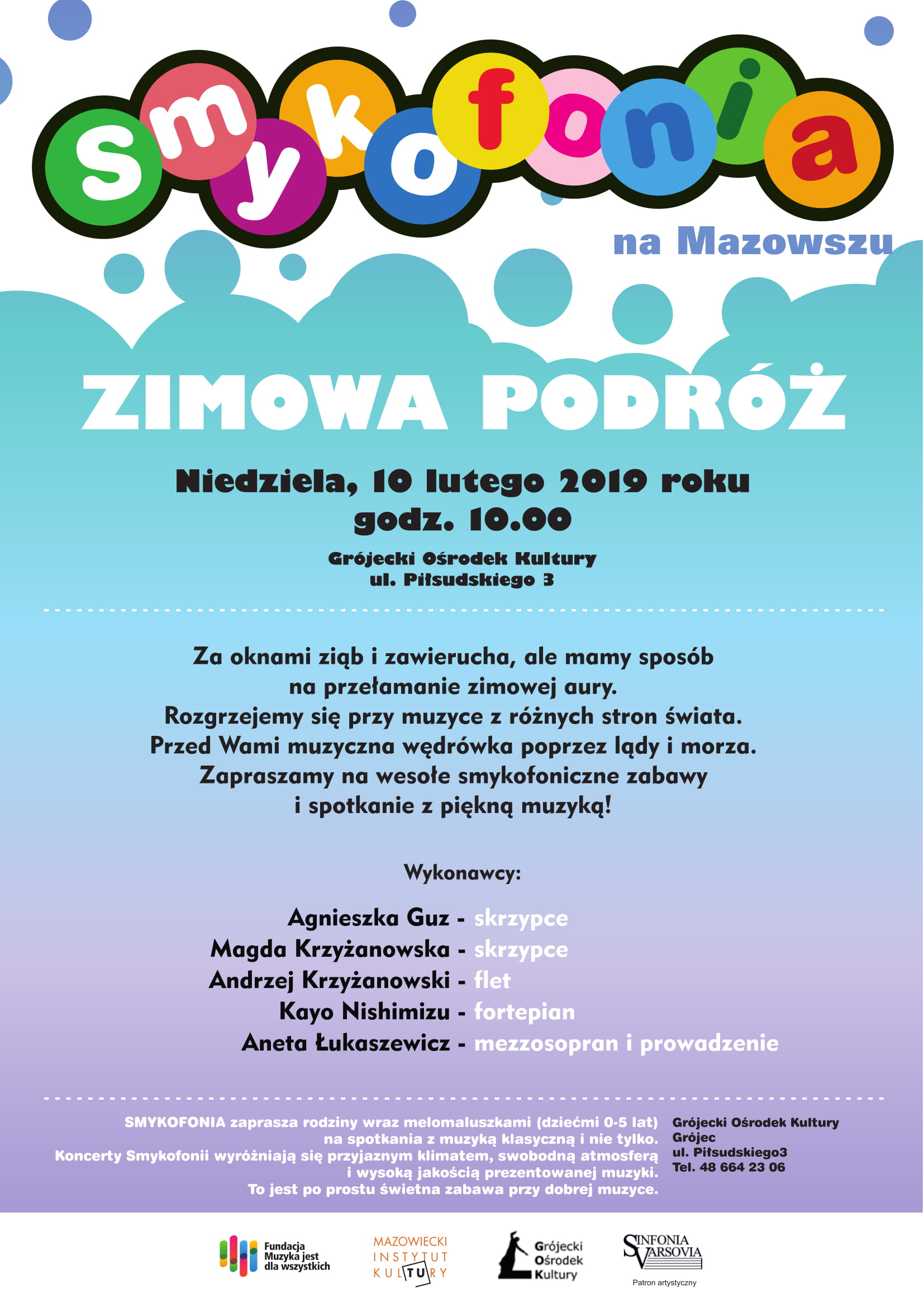 smykofonia

na Mazowszu

ZIMOWA PODRÓŻ

Niedziela, 10 lutego 2019 roku
godz. 10.00

Grójecki Ośrodek Kultury
ul. Piłsudskiego 3

Za oknami ziąb i zawierucha, ale mamy sposób na przełamanie zimowej aury. Rozgrzejemy się przy muzyce z różnych stron świata. Przed Wami muzyczna wędrówka poprzez lądy i morza. Zapraszamy na wesołe smykofoniczne zabawy i spotkanie z piękną muzyką!

Wykonawcy:

Agnieszka Guz - skrzypce
Magda Krzyżanowska - skrzypce
Andrzej Krzyżanowski - flet
Kayo Nishimizu - fortepian
Aneta Łukaszewicz - mezzosopran i prowadzenie

SMYKOFONIA zaprasza rodziny wraz melomaluszkami (dziećmi 0-5 lat) na spotkania z muzyką klasyczną i nie tylko. Koncerty Smykofonii wyróżniają się przyjaznym klimatem, swobodną atmosferą i wysoką jakością prezentowanej muzyki. To jest po prostu świetna zabawa przy dobrej muzyce.

Grójecki Ośrodek Kultury
Grójec
ul. Piłsudskiego3
Tel. 48 664 23 06

Fundacja Muzyka jest dla wszystkich

MAZOWIECKI INSTYTUT KULTURY

Grójecki Ośrodek Kultury

SINFONIA VARSOVIA
Patron artystyczny